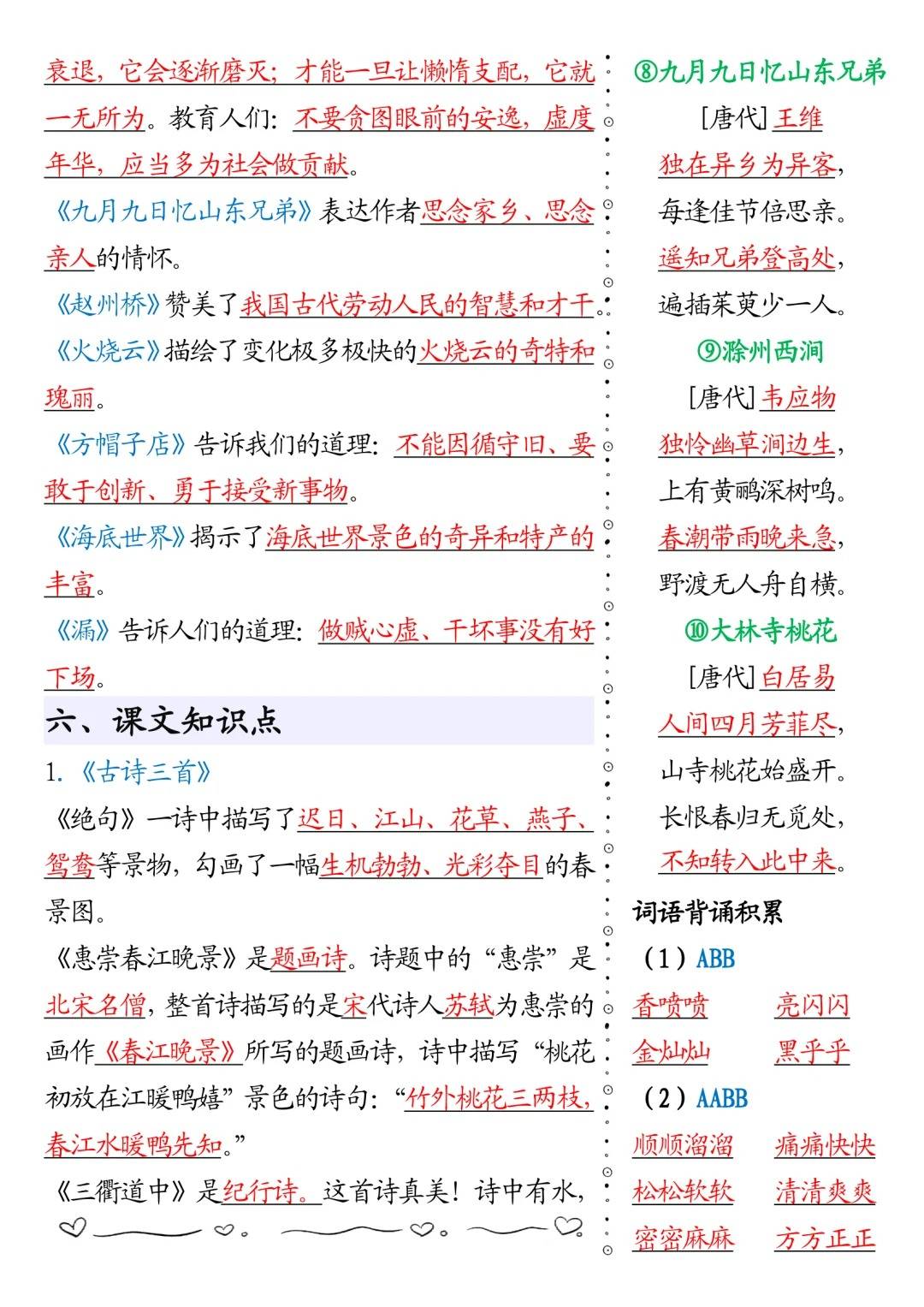 衰退，它会逐渐磨灭；才能一旦让懒惰支配，它就一无所为。教育人们：不要贪图眼前的安逸，虚度年华，应当多为社会做贡献。

《九月九日忆山东兄弟》表达作者思念家乡、思念亲人的情怀。

《赵州桥》赞美了我国古代劳动人民的智慧和才干。

《火烧云》描绘了变化极多极快的火烧云的奇特和瑰丽。

《方帽子店》告诉我们的道理：不能因循守旧、要敢于创新、勇于接受新事物。

《海底世界》揭示了海底世界景色的奇异和特产的丰富。

《漏》告诉人们的道理：做贼心虚、干坏事没有好下场。

六、课文知识点

1.《古诗三首》

《绝句》一诗中描写了迟日、江山、花草、燕子、鸳鸯等景物，勾画了一幅生机勃勃、光彩夺目的春景图。

《惠崇春江晚景》是题画诗。诗题中的“惠崇”是北宋名僧，整首诗描写的是宋代诗人苏轼为惠崇的画作《春江晚景》所写的题画诗，诗中描写“桃花初放在江暖鸭嬉”景色的诗句：“竹外桃花三两枝，春江水暖鸭先知。”

《三衢道中》是纪行诗。这首诗真美！诗中有水，

⑧九月九日忆山东兄弟

[唐代]王维

独在异乡为异客，
每逢佳节倍思亲。
遥知兄弟登高处，
遍插茱萸少一人。

⑨滁州西涧

[唐代]韦应物

独怜幽草涧边生，
上有黄鹂深树鸣。
春潮带雨晚来急，
野渡无人舟自横。

⑩大林寺桃花

[唐代]白居易

人间四月芳菲尽，
山寺桃花始盛开。
长恨春归无觅处，
不知转入此中来。

词语背诵积累

（1）ABB

香喷喷　亮闪闪
金灿灿　黑乎乎

（2）AABB

顺顺溜溜　痛痛快快
松松软软　清清爽爽
密密麻麻　方方正正